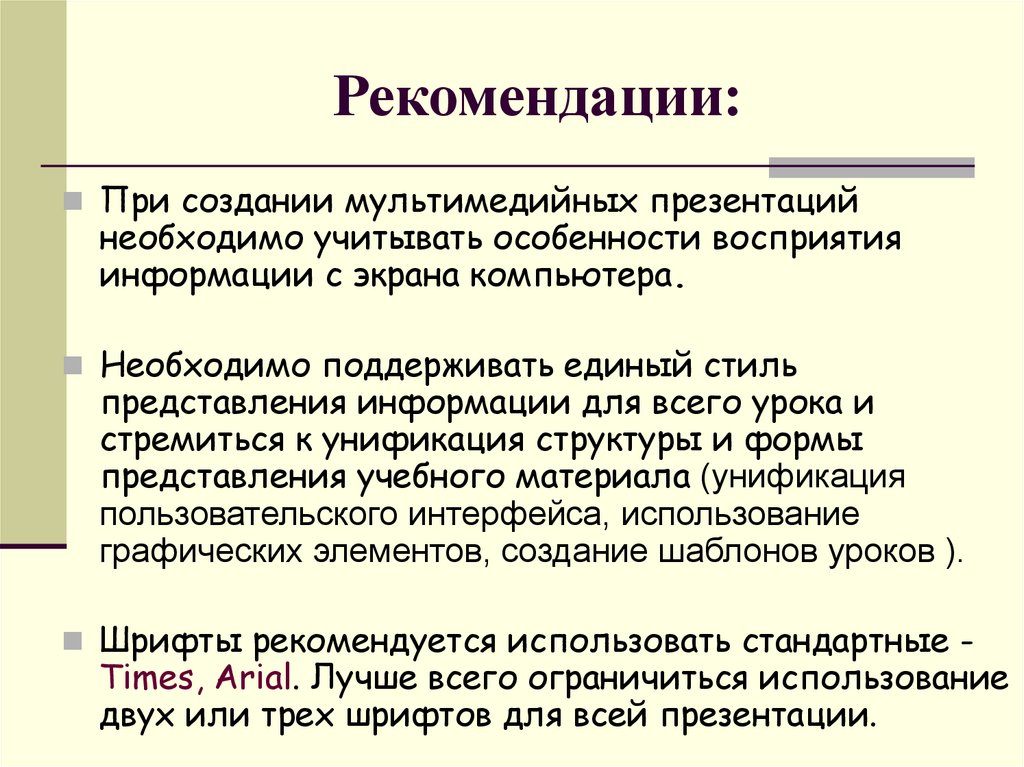 Рекомендации:

При создании мультимедийных презентаций необходимо учитывать особенности восприятия информации с экрана компьютера.

Необходимо поддерживать единый стиль представления информации для всего урока и стремиться к унификация структуры и формы представления учебного материала (унификация пользовательского интерфейса, использование графических элементов, создание шаблонов уроков ).

Шрифты рекомендуется использовать стандартные - Times, Arial. Лучше всего ограничиться использование двух или трех шрифтов для всей презентации.